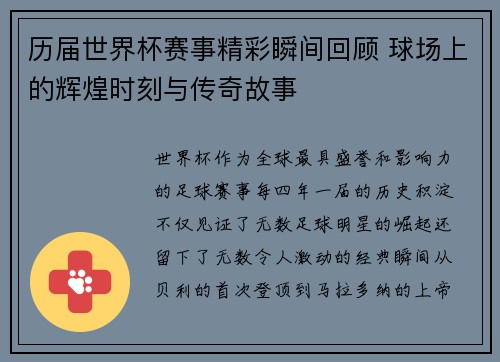 历届世界杯赛事精彩瞬间回顾 球场上的辉煌时刻与传奇故事

世界杯作为全球最具盛誉和影响力的足球赛事每四年一届的历史积淀不仅见证了无数足球明星的崛起还留下了无数令人激动的经典瞬间从贝利的首次登顶到马拉多纳的上帝